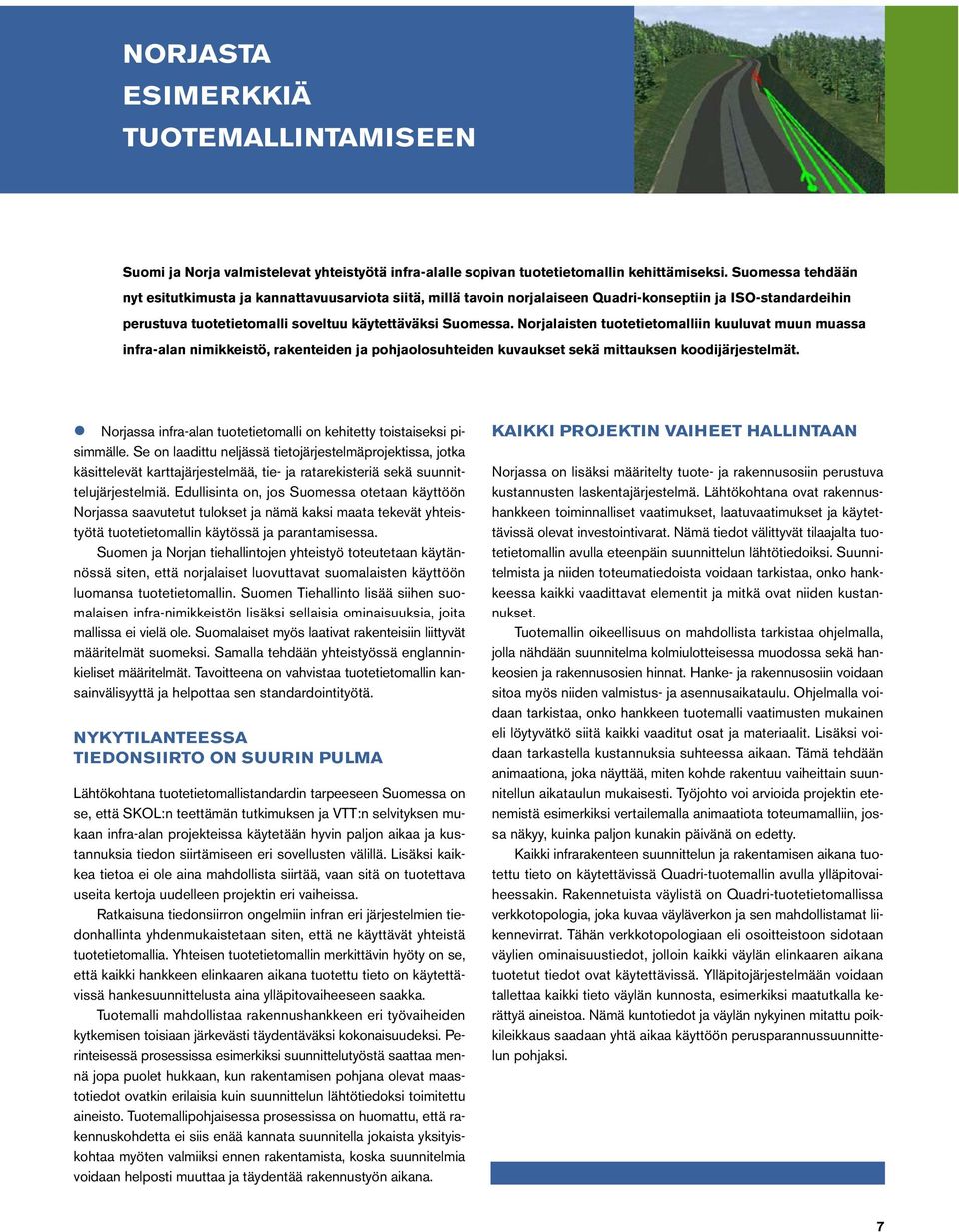 NORJASTA ESIMERKKIÄ TUOTEMALLINTAMISEEN

Suomi ja Norja valmistelevat yhteistyötä infra-alalle sopivan tuotetietomallin kehittämiseksi. Suomessa tehdään nyt esitutkimusta ja kannattavuusarviota siitä, millä tavoin norjalaiseen Quadri-konseptiin ja ISO-standardeihin perustuva tuotetietomalli soveltuu käytettäväksi Suomessa. Norjalaisten tuotetietomalliin kuuluvat muun muassa infra-alan nimikkeistö, rakenteiden ja pohjaolosuhteiden kuvaukset sekä mittauksen koodijärjestelmät.

Norjassa infra-alan tuotetietomalli on kehitetty toistaiseksi pisimmälle. Se on laadittu neljässä tietojärjestelmäprojektissa, jotka käsittelevät karttajärjestelmää, tie- ja ratarekisteriä sekä suunnittelujärjestelmiä. Edullisinta on, jos Suomessa otetaan käyttöön Norjassa saavutetut tulokset ja nämä kaksi maata tekevät yhteistyötä tuotetietomallin käytössä ja parantamisessa.

Suomen ja Norjan tiehallintojen yhteistyö toteutetaan käytännössä siten, että norjalaiset luovuttavat suomalaisten käyttöön luomansa tuotetietomallin. Suomen Tiehallinto lisää siihen suomalaisen infra-nimikkeistön lisäksi sellaisia ominaisuuksia, joita mallissa ei vielä ole. Suomalaiset myös laativat rakenteisiin liittyvät määritelmät suomeksi. Samalla tehdään yhteistyössä englanninkieliset määritelmät. Tavoitteena on vahvistaa tuotetietomallin kansainvälisyyttä ja helpottaa sen standardointityötä.

NYKYTILANTEESSA TIEDONSIIRTO ON SUURIN PULMA

Lähtökohtana tuotetietomallistandardin tarpeeseen Suomessa on se, että SKOL:n teettämän tutkimuksen ja VTT:n selvityksen mukaan infra-alan projekteissa käytetään hyvin paljon aikaa ja kustannuksia tiedon siirtämiseen eri sovellusten välillä. Lisäksi kaikkea tietoa ei ole aina mahdollista siirtää, vaan sitä on tuotettava useita kertoja uudelleen projektin eri vaiheissa.

Ratkaisuna tiedonsiirron ongelmiin infran eri järjestelmien tiedonhallinta yhdenmukaistetaan siten, että ne käyttävät yhteistä tuotetietomallia. Yhteisen tuotetietomallin merkittävin hyöty on se, että kaikki hankkeen elinkaaren aikana tuotettu tieto on käytettävissä hankesuunnittelusta aina ylläpitovaiheeseen saakka.

Tuotemalli mahdollistaa rakennushankkeen eri työvaiheiden kytkemisen toisiaan järkevästi täydentäväksi kokonaisuudeksi. Perinteisessä prosessissa esimerkiksi suunnittelutyöstä saattaa mennä jopa puolet hukkaan, kun rakentamisen pohjana olevat maastotiedot ovatkin erilaisia kuin suunnittelun lähtötiedoksi toimitettu aineisto. Tuotemallipohjaisessa prosessissa on huomattu, että rakennuskohdetta ei siis enää kannata suunnitella jokaista yksityiskohtaa myöten valmiiksi ennen rakentamista, koska suunnitelmia voidaan helposti muuttaa ja täydentää rakennustyön aikana.

KAIKKI PROJEKTIN VAIHEET HALLINTAAN

Norjassa on lisäksi määritelty tuote- ja rakennusosiin perustuva kustannusten laskentajärjestelmä. Lähtökohtana ovat rakennushankkeen toiminnalliset vaatimukset, laatuvaatimukset ja käytettävissä olevat investointivarat. Nämä tiedot välittyvät tilaajalta tuotetietomallin avulla eteenpäin suunnittelun lähtötiedoiksi. Suunnitelmista ja niiden toteumatiedoista voidaan tarkistaa, onko hankkeessa kaikki vaadittavat elementit ja mitkä ovat niiden kustannukset.

Tuotemallin oikeellisuus on mahdollista tarkistaa ohjelmalla, jolla nähdään suunnitelma kolmiulotteisessa muodossa sekä hankeosien ja rakennusosien hinnat. Hanke- ja rakennusosiin voidaan sitoa myös niiden valmistus- ja asennusaikataulu. Ohjelmalla voidaan tarkistaa, onko hankkeen tuotemalli vaatimusten mukainen eli löytyvätkö siitä kaikki vaaditut osat ja materiaalit. Lisäksi voidaan tarkastella kustannuksia suhteessa aikaan. Tämä tehdään animaationa, joka näyttää, miten kohde rakentuu vaiheittain suunnitellun aikataulun mukaisesti. Työjohto voi arvioida projektin etenemistä esimerkiksi vertailemalla animaatiota toteumamalliin, jossa näkyy, kuinka paljon kunakin päivänä on edetty.

Kaikki infrarakenteen suunnittelun ja rakentamisen aikana tuotettu tieto on käytettävissä Quadri-tuotemallin avulla ylläpitovaiheessakin. Rakennetuista väylistä on Quadri-tuotetietomallissa verkkotopologia, joka kuvaa väyläverkon ja sen mahdollistamat liikennevirrat. Tähän verkkotopologiaan eli osoitteistoon sidotaan väylien ominaisuustiedot, jolloin kaikki väylän elinkaaren aikana tuotetut tiedot ovat käytettävissä. Ylläpitojärjestelmään voidaan tallettaa kaikki tieto väylän kunnosta, esimerkiksi maatutkalla kerättyä aineistoa. Nämä kuntotiedot ja väylän nykyinen mitattu poikkileikkaus saadaan yhtä aikaa käyttöön perusparannussuunnittelun pohjaksi.

7